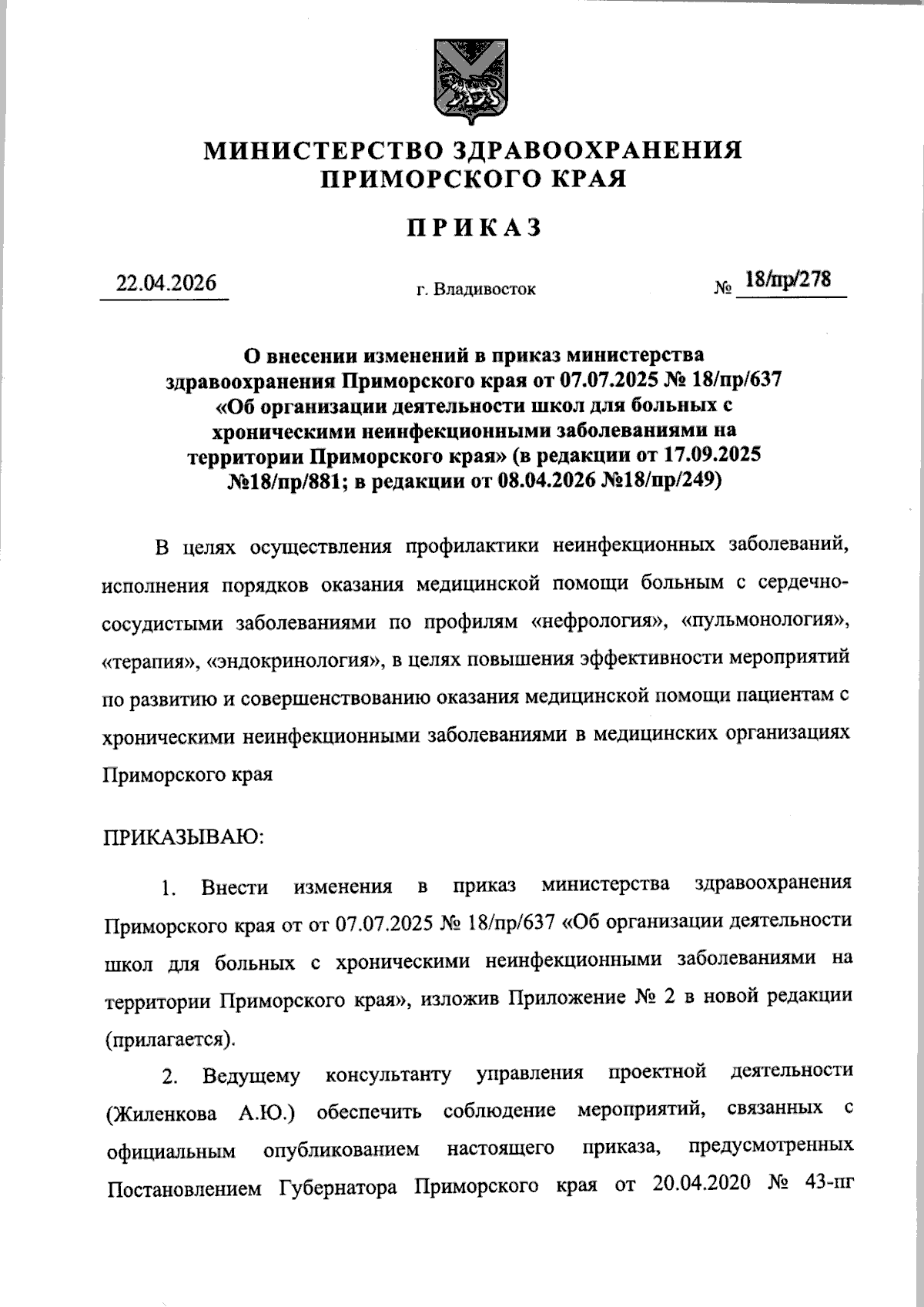 МИНИСТЕРСТВО ЗДРАВООХРАНЕНИЯ ПРИМОРСКОГО КРАЯ

ПРИКАЗ

22.04.2026 г. Владивосток № 18/пр/278

О внесении изменений в приказ министерства здравоохранения Приморского края от 07.07.2025 № 18/пр/637 «Об организации деятельности школ для больных с хроническими неинфекционными заболеваниями на территории Приморского края» (в редакции от 17.09.2025 №18/пр/881; в редакции от 08.04.2026 №18/пр/249)

В целях осуществления профилактики неинфекционных заболеваний, исполнения порядков оказания медицинской помощи больным с сердечно-сосудистыми заболеваниями по профилям «нефрология», «пульмонология», «терапия», «эндокринология», в целях повышения эффективности мероприятий по развитию и совершенствованию оказания медицинской помощи пациентам с хроническими неинфекционными заболеваниями в медицинских организациях Приморского края

ПРИКАЗЫВАЮ:

1. Внести изменения в приказ министерства здравоохранения Приморского края от от 07.07.2025 № 18/пр/637 «Об организации деятельности школ для больных с хроническими неинфекционными заболеваниями на территории Приморского края», изложив Приложение № 2 в новой редакции (прилагается).

2. Ведущему консультанту управления проектной деятельности (Жиленкова А.Ю.) обеспечить соблюдение мероприятий, связанных с официальным опубликованием настоящего приказа, предусмотренных Постановлением Губернатора Приморского края от 20.04.2020 № 43-пг